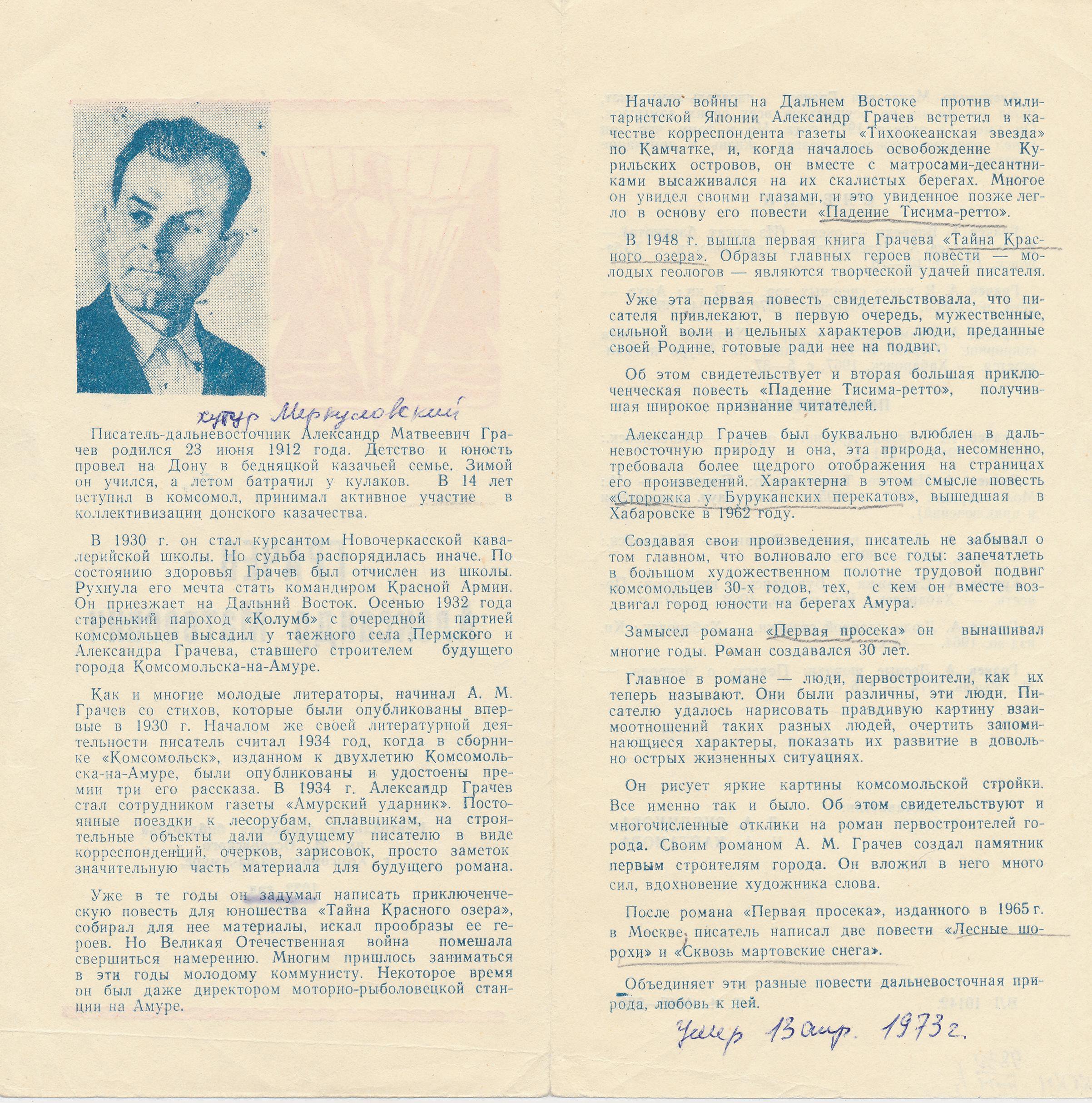 хутор Меркуловский

Писатель-дальневосточник Александр Матвеевич Грачев родился 23 июня 1912 года. Детство и юность провел на Дону в бедняцкой казачьей семье. Зимой он учился, а летом батрачил у кулаков. В 14 лет вступил в комсомол, принимал активное участие в коллективизации донского казачества.

В 1930 г. он стал курсантом Новочеркасской кавалерийской школы. Но судьба распорядилась иначе. По состоянию здоровья Грачев был отчислен из школы. Рухнула его мечта стать командиром Красной Армии. Он приезжает на Дальний Восток. Осенью 1932 года старенький пароход «Колумб» с очередной партией комсомольцев высадил у таежного села Пермского и Александра Грачева, ставшего строителем будущего города Комсомольска-на-Амуре.

Как и многие молодые литераторы, начинал А. М. Грачев со стихов, которые были опубликованы впервые в 1930 г. Началом же своей литературной деятельности писатель считал 1934 год, когда в сборнике «Комсомольск», изданном к двухлетию Комсомольска-на-Амуре, были опубликованы и удостоены премии три его рассказа. В 1934 г. Александр Грачев стал сотрудником газеты «Амурский ударник». Постоянные поездки к лесорубам, сплавщикам, на строительные объекты дали будущему писателю в виде корреспонденций, очерков, зарисовок, просто заметок значительную часть материала для будущего романа.

Уже в те годы он задумал написать приключенческую повесть для юношества «Тайна Красного озера», собирал для нее материалы, искал прообразы ее героев. Но Великая Отечественная война помешала свершиться намерению. Многим пришлось заниматься в эти годы молодому коммунисту. Некоторое время он был даже директором моторно-рыболовецкой станции на Амуре.

Начало войны на Дальнем Востоке против милитаристской Японии Александр Грачев встретил в качестве корреспондента газеты «Тихоокеанская звезда» по Камчатке, и, когда началось освобождение Курильских островов, он вместе с матросами-десантниками высаживался на их скалистых берегах. Многое он увидел своими глазами, и это увиденное позже легло в основу его повести «Падение Тисима-ретто».

В 1948 г. вышла первая книга Грачева «Тайна Красного озера». Образы главных героев повести — молодых геологов — являются творческой удачей писателя.

Уже эта первая повесть свидетельствовала, что писателя привлекают, в первую очередь, мужественные, сильной воли и цельных характеров люди, преданные своей Родине, готовые ради нее на подвиг.

Об этом свидетельствует и вторая большая приключенческая повесть «Падение Тисима-ретто», получившая широкое признание читателей.

Александр Грачев был буквально влюблен в дальневосточную природу и она, эта природа, несомненно, требовала более щедрого отображения на страницах его произведений. Характерна в этом смысле повесть «Сторожка у Буруканских перекатов», вышедшая в Хабаровске в 1962 году.

Создавая свои произведения, писатель не забывал о том главном, что волновало его все годы: запечатлеть в большом художественном полотне трудовой подвиг комсомольцев 30-х годов, тех, с кем он вместе воздвигал город юности на берегах Амура.

Замысел романа «Первая просека» он вынашивал многие годы. Роман создавался 30 лет.

Главное в романе — люди, первостроители, как их теперь называют. Они были различны, эти люди. Писателю удалось нарисовать правдивую картину взаимоотношений таких разных людей, очертить запоминающиеся характеры, показать их развитие в довольно острых жизненных ситуациях.

Он рисует яркие картины комсомольской стройки. Все именно так и было. Об этом свидетельствуют и многочисленные отклики на роман первостроителей города. Своим романом А. М. Грачев создал памятник первым строителям города. Он вложил в него много сил, вдохновение художника слова.

После романа «Первая просека», изданного в 1965 г. в Москве, писатель написал две повести «Лесные шорохи» и «Сквозь мартовские снега».

Объединяет эти разные повести дальневосточная природа, любовь к ней.

Умер 13 апр. 1973 г.